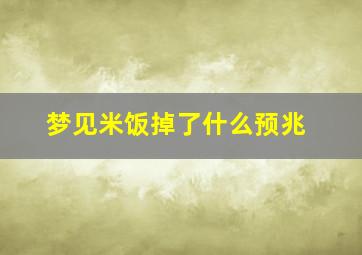 梦见米饭掉了什么预兆